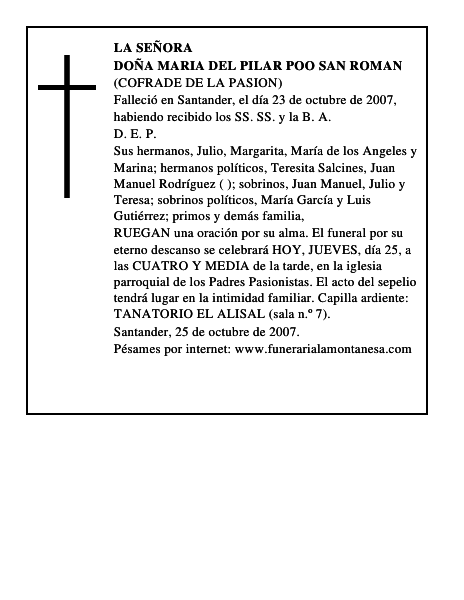 LA SEÑORA
DOÑA MARIA DEL PILAR POO SAN ROMAN
(COFRADE DE LA PASION)
Falleció en Santander, el día 23 de octubre de 2007, habiendo recibido los SS. SS. y la B. A.
D. E. P.
Sus hermanos, Julio, Margarita, María de los Angeles y Marina; hermanos políticos, Teresita Salcines, Juan Manuel Rodríguez ( ); sobrinos, Juan Manuel, Julio y Teresa; sobrinos políticos, María García y Luis Gutiérrez; primos y demás familia,
RUEGAN una oración por su alma. El funeral por su eterno descanso se celebrará HOY, JUEVES, día 25, a las CUATRO Y MEDIA de la tarde, en la iglesia parroquial de los Padres Pasionistas. El acto del sepelio tendrá lugar en la intimidad familiar. Capilla ardiente: TANATORIO EL ALISAL (sala n.º 7).
Santander, 25 de octubre de 2007.
Pésames por internet: www.funerarialamontanesa.com